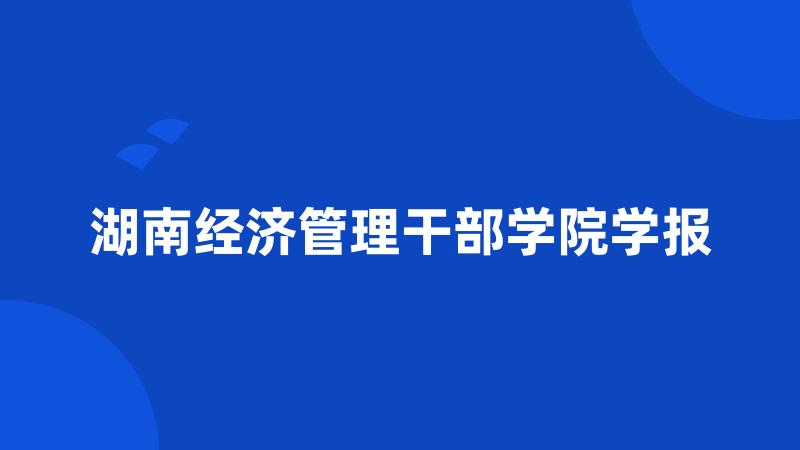 湖南经济管理干部学院学报